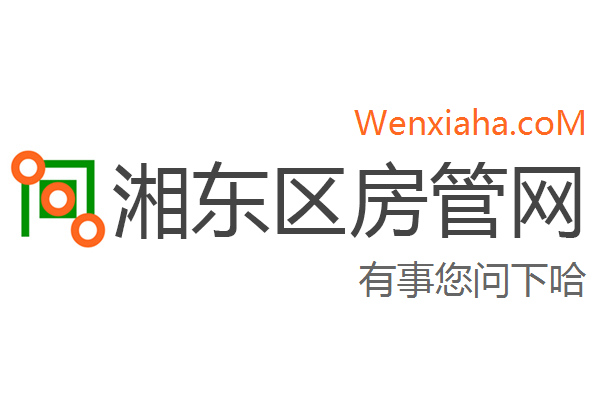 Wenxiaha.coM

湘东区房管网

有事您问下哈